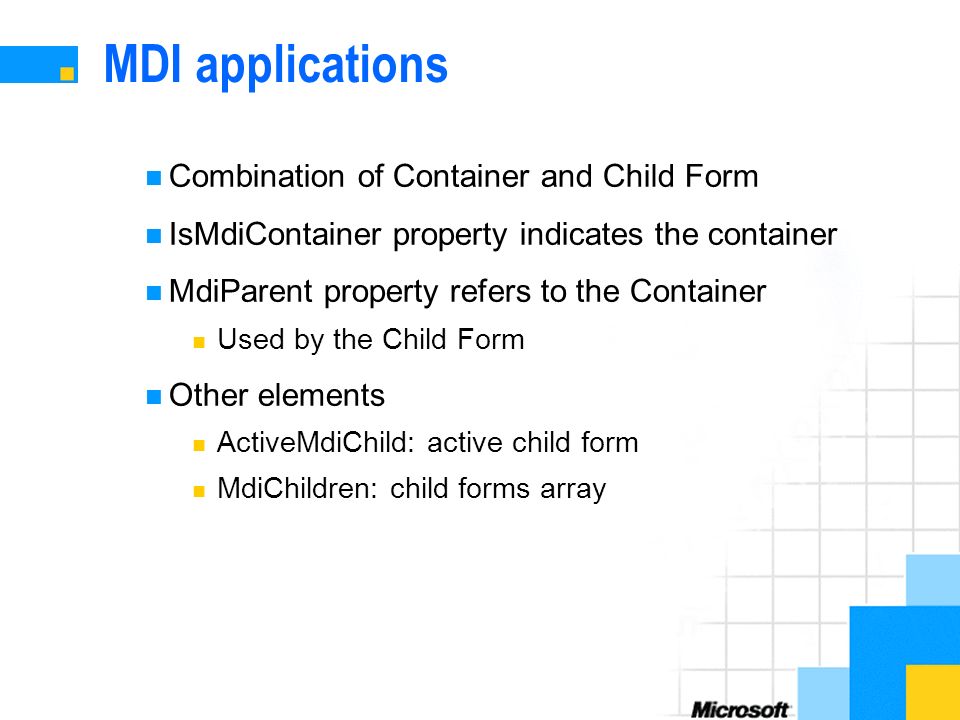 MDI applications

Combination of Container and Child Form

IsMdiContainer property indicates the container

MdiParent property refers to the Container

Used by the Child Form

Other elements

ActiveMdiChild: active child form

MdiChildren: child forms array

Microsoft